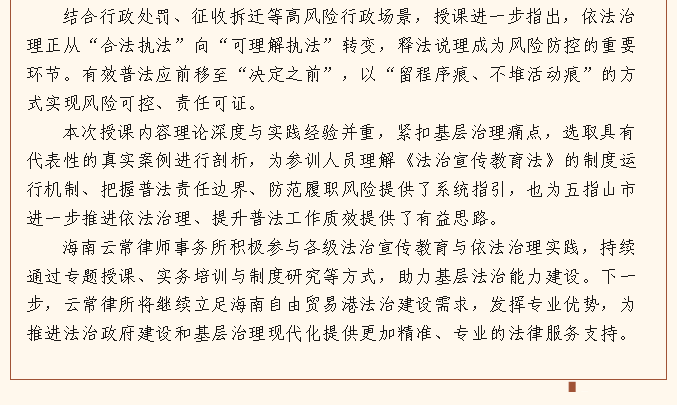 结合行政处罚、征收拆迁等高风险行政场景，授课进一步指出，依法治理正从“合法执法”向“可理解执法”转变，释法说理成为风险防控的重要环节。有效普法应前移至“决定之前”，以“留程序痕、不堆活动痕”的方式实现风险可控、责任可证。

本次授课内容理论深度与实践经验并重，紧扣基层治理痛点，选取具有代表性的真实案例进行剖析，为参训人员理解《法治宣传教育法》的制度运行机制、把握普法责任边界、防范履职风险提供了系统指引，也为五指山市进一步推进依法治理、提升普法工作质效提供了有益思路。

海南云常律师事务所积极参与各级法治宣传教育与依法治理实践，持续通过专题授课、实务培训与制度研究等方式，助力基层法治能力建设。下一步，云常律所将继续立足海南自由贸易港法治建设需求，发挥专业优势，为推进法治政府建设和基层治理现代化提供更加精准、专业的法律服务支持。